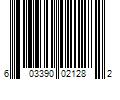 6 03390 02128 2